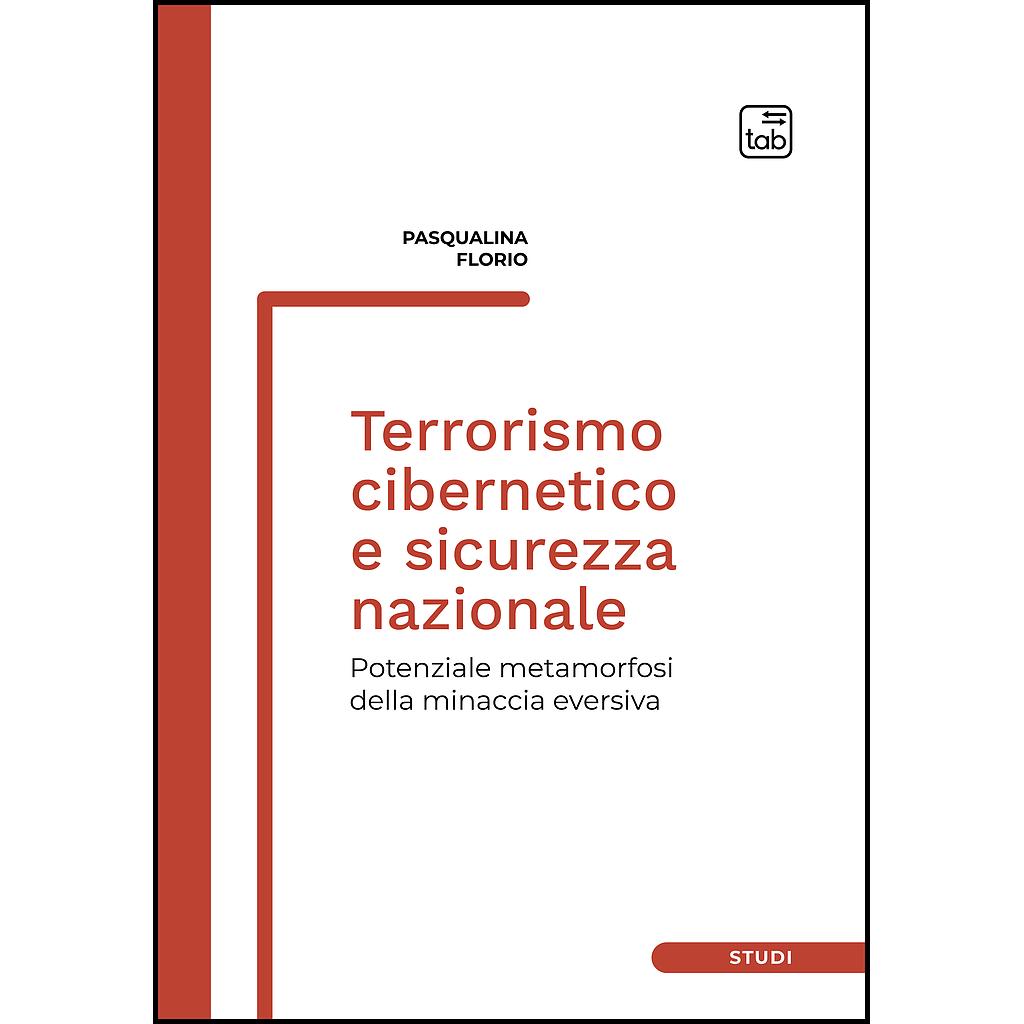 tab

PASQUALINA
FLORIO

Terrorismo cibernetico e sicurezza nazionale

Potenziale metamorfosi della minaccia eversiva

STUDI